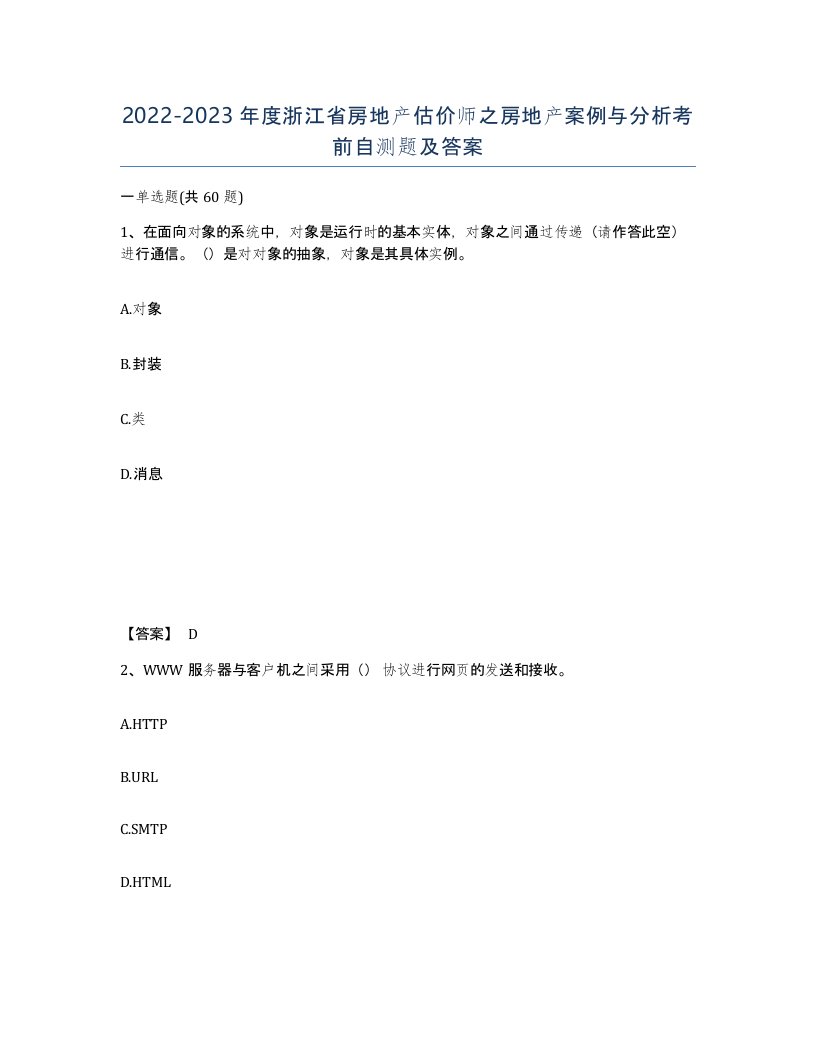 2022-2023年度浙江省房地产估价师之房地产案例与分析考前自测题及答案

一单选题(共60题)

1、在面向对象的系统中，对象是运行时的基本实体，对象之间通过传递（请作答此空）进行通信。（）是对对象的抽象，对象是其具体实例。

A.对象

B.封装

C.类

D.消息

【答案】 D

2、WWW服务器与客户机之间采用（）协议进行网页的发送和接收。

A.HTTP

B.URL

C.SMTP

D.HTML